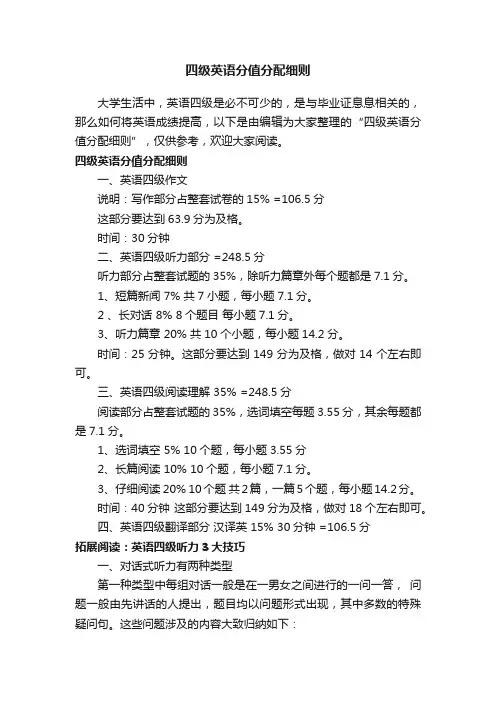 四级英语分值分配细则

大学生活中，英语四级是必不可少的，是与毕业证息息相关的，那么如何将英语成绩提高，以下是由编辑为大家整理的“四级英语分值分配细则”，仅供参考，欢迎大家阅读。

四级英语分值分配细则

一、英语四级作文

说明：写作部分占整套试卷的 15% =106.5 分

这部分要达到 63.9 分为及格。

时间：30 分钟

二、英语四级听力部分 =248.5 分

听力部分占整套试题的 35%，除听力篇章外每个题都是 7.1 分。

1、短篇新闻 7% 共 7 小题，每小题 7.1 分。

2 、长对话 8% 8 个题目 每小题 7.1 分。

3、听力篇章 20% 共 10 个小题，每小题 14.2 分。

时间：25 分钟。这部分要达到 149 分为及格，做对 14 个左右即可。

三、英语四级阅读理解 35% =248.5 分

阅读部分占整套试题的 35%，选词填空每题 3.55 分，其余每题都是 7.1 分。

1、选词填空 5% 10 个题，每小题 3.55 分

2、长篇阅读 10% 10 个题，每小题 7.1 分。

3、仔细阅读 20% 10 个题 共 2 篇，一篇 5 个题，每小题 14.2 分。

时间：40 分钟 这部分要达到 149 分为及格，做对 18 个左右即可。

四、英语四级翻译部分 汉译英 15% 30 分钟 =106.5 分

拓展阅读：英语四级听力 3 大技巧

一、对话式听力有两种类型

第一种类型中每组对话一般是在一男女之间进行的一问一答， 问题一般由先讲话的人提出，题目均以问题形式出现，其中多数的特殊疑问句。这些问题涉及的内容大致归纳如下：